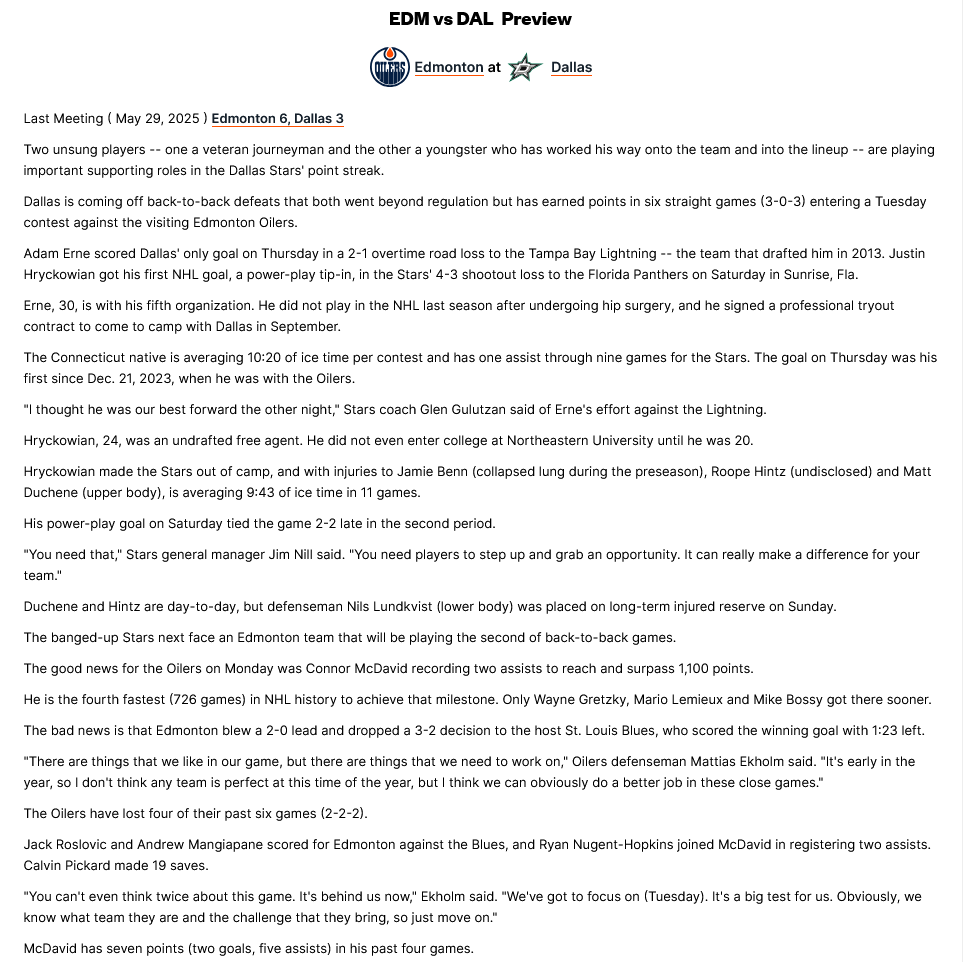 EDM vs DAL Preview

OILERS Edmonton at Dallas

Last Meeting ( May 29, 2025 ) Edmonton 6, Dallas 3

Two unsung players -- one a veteran journeyman and the other a youngster who has worked his way onto the team and into the lineup -- are playing important supporting roles in the Dallas Stars' point streak.

Dallas is coming off back-to-back defeats that both went beyond regulation but has earned points in six straight games (3-0-3) entering a Tuesday contest against the visiting Edmonton Oilers.

Adam Erne scored Dallas' only goal on Thursday in a 2-1 overtime road loss to the Tampa Bay Lightning -- the team that drafted him in 2013. Justin Hryckowian got his first NHL goal, a power-play tip-in, in the Stars' 4-3 shootout loss to the Florida Panthers on Saturday in Sunrise, Fla.

Erne, 30, is with his fifth organization. He did not play in the NHL last season after undergoing hip surgery, and he signed a professional tryout contract to come to camp with Dallas in September.

The Connecticut native is averaging 10:20 of ice time per contest and has one assist through nine games for the Stars. The goal on Thursday was his first since Dec. 21, 2023, when he was with the Oilers.

"I thought he was our best forward the other night," Stars coach Glen Gulutzan said of Erne's effort against the Lightning.

Hryckowian, 24, was an undrafted free agent. He did not even enter college at Northeastern University until he was 20.

Hryckowian made the Stars out of camp, and with injuries to Jamie Benn (collapsed lung during the preseason), Roope Hintz (undisclosed) and Matt Duchene (upper body), is averaging 9:43 of ice time in 11 games.

His power-play goal on Saturday tied the game 2-2 late in the second period.

"You need that," Stars general manager Jim Nill said. "You need players to step up and grab an opportunity. It can really make a difference for your team."

Duchene and Hintz are day-to-day, but defenseman Nils Lundkvist (lower body) was placed on long-term injured reserve on Sunday.

The banged-up Stars next face an Edmonton team that will be playing the second of back-to-back games.

The good news for the Oilers on Monday was Connor McDavid recording two assists to reach and surpass 1,100 points.

He is the fourth fastest (726 games) in NHL history to achieve that milestone. Only Wayne Gretzky, Mario Lemieux and Mike Bossy got there sooner.

The bad news is that Edmonton blew a 2-0 lead and dropped a 3-2 decision to the host St. Louis Blues, who scored the winning goal with 1:23 left.

"There are things that we like in our game, but there are things that we need to work on," Oilers defenseman Mattias Ekholm said. "It's early in the year, so I don't think any team is perfect at this time of the year, but I think we can obviously do a better job in these close games."

The Oilers have lost four of their past six games (2-2-2).

Jack Roslovic and Andrew Mangiapane scored for Edmonton against the Blues, and Ryan Nugent-Hopkins joined McDavid in registering two assists. Calvin Pickard made 19 saves.

"You can't even think twice about this game. It's behind us now," Ekholm said. "We've got to focus on (Tuesday). It's a big test for us. Obviously, we know what team they are and the challenge that they bring, so just move on."

McDavid has seven points (two goals, five assists) in his past four games.